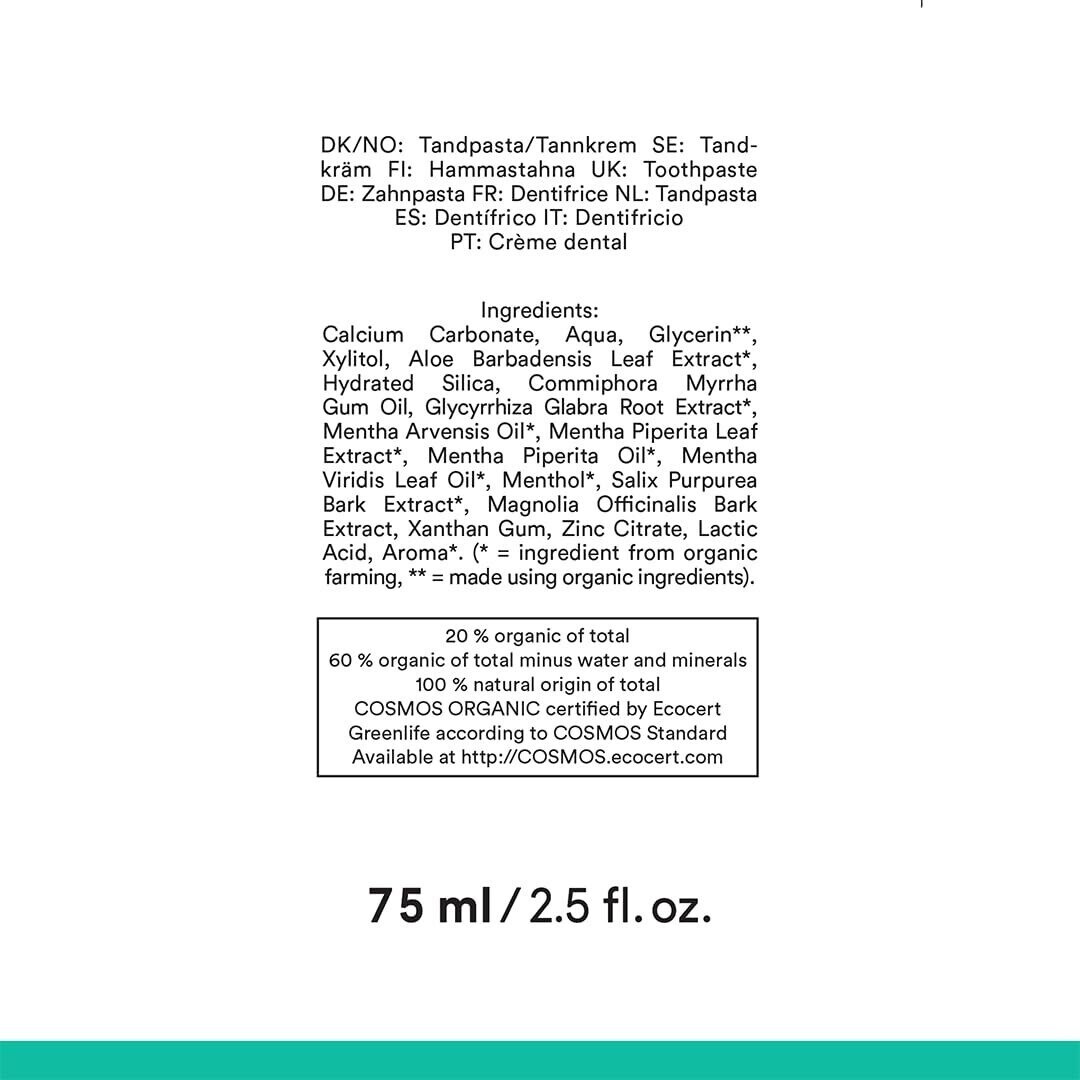 DK/NO: Tandpasta/Tannkrem SE: Tandkräm FI: Hammastahna UK: Toothpaste DE: Zahnpasta FR: Dentifrice NL: Tandpasta ES: Dentífrico IT: Dentifricio PT: Crème dental

Ingredients:
Calcium Carbonate, Aqua, Glycerin**, Xylitol, Aloe Barbadensis Leaf Extract*, Hydrated Silica, Commiphora Myrrha Gum Oil, Glycyrrhiza Glabra Root Extract*, Mentha Arvensis Oil*, Mentha Piperita Leaf Extract*, Mentha Piperita Oil*, Mentha Viridis Leaf Oil*, Menthol*, Salix Purpurea Bark Extract*, Magnolia Officinalis Bark Extract, Xanthan Gum, Zinc Citrate, Lactic Acid, Aroma*. (* = ingredient from organic farming, ** = made using organic ingredients).

20 % organic of total
60 % organic of total minus water and minerals
100 % natural origin of total
COSMOS ORGANIC certified by Ecocert
Greenlife according to COSMOS Standard
Available at http://COSMOS.ecocert.com

75 ml / 2.5 fl. oz.